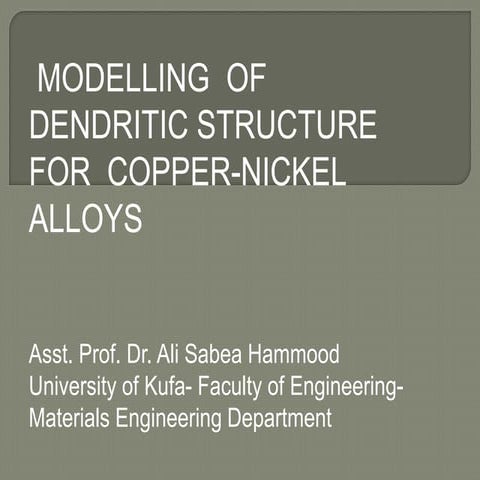 MODELLING OF DENDRITIC STRUCTURE FOR COPPER-NICKEL ALLOYS

Asst. Prof. Dr. Ali Sabea Hammood
University of Kufa- Faculty of Engineering-
Materials Engineering Department